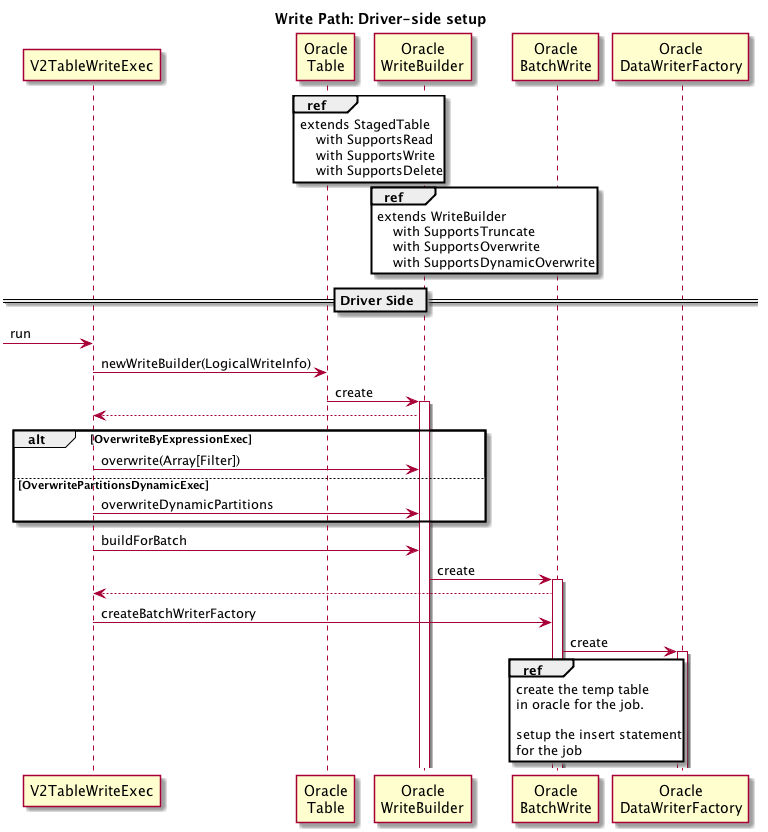 Write Path: Driver-side setup

V2TableWriteExec

Oracle Table

Oracle WriteBuilder

Oracle BatchWrite

Oracle DataWriterFactory

ref

extends StagedTable
with SupportsRead
with SupportsWrite
with SupportsDelete

ref

extends WriteBuilder
with SupportsTruncate
with SupportsOverwrite
with SupportsDynamicOverwrite

Driver Side

run

newWriteBuilder(LogicalWriteInfo)

create

alt

[OverwriteByExpressionExec]

overwrite(Array[Filter])

[OverwritePartitionsDynamicExec]

overwriteDynamicPartitions

buildForBatch

create

createBatchWriterFactory

create

ref

create the temp table
in oracle for the job.

setup the insert statement
for the job

V2TableWriteExec

Oracle Table

Oracle WriteBuilder

Oracle BatchWrite

Oracle DataWriterFactory